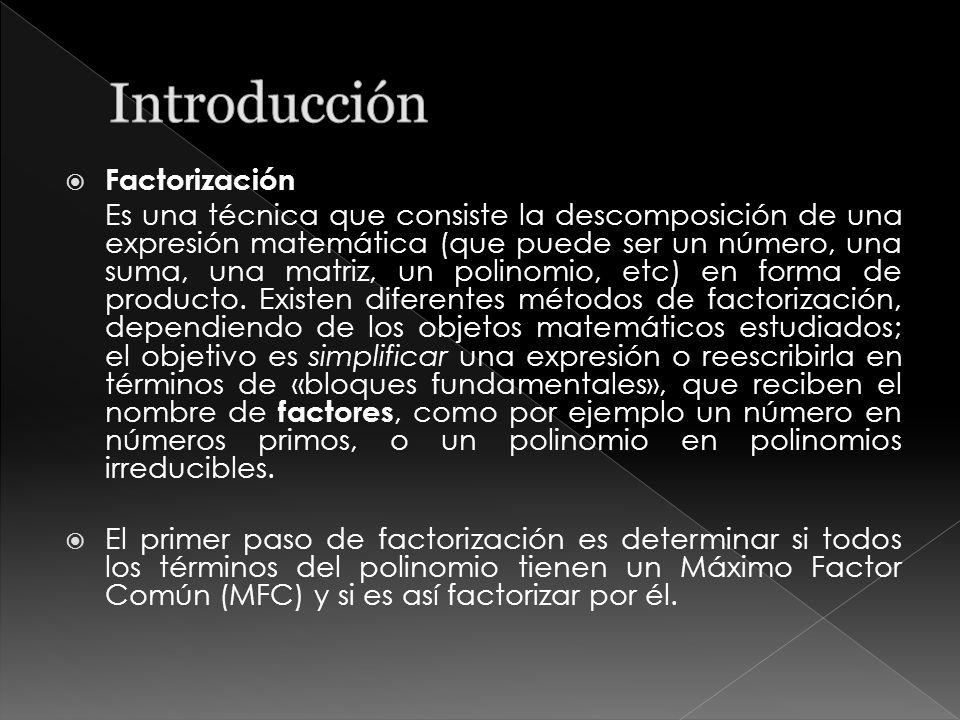 Introducción

Factorización

Es una técnica que consiste la descomposición de una expresión matemática (que puede ser un número, una suma, una matriz, un polinomio, etc) en forma de producto. Existen diferentes métodos de factorización, dependiendo de los objetos matemáticos estudiados; el objetivo es simplificar una expresión o reescribirla en términos de «bloques fundamentales», que reciben el nombre de factores, como por ejemplo un número en números primos, o un polinomio en polinomios irreducibles.

El primer paso de factorización es determinar si todos los términos del polinomio tienen un Máximo Factor Común (MFC) y si es así factorizar por él.